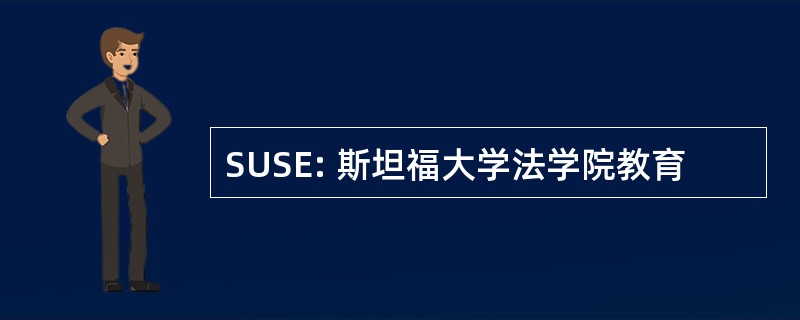 SUSE: 斯坦福大学法学院教育